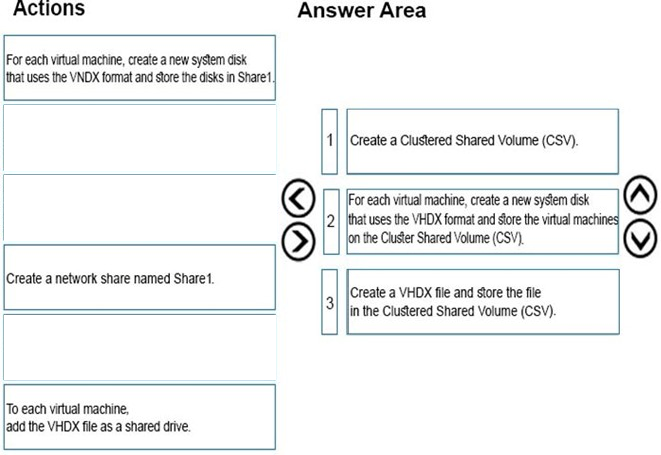 Actions

For each virtual machine, create a new system disk that uses the VNDX format and store the disks in Share1.

Create a network share named Share1.

To each virtual machine, add the VHDX file as a shared drive.

Answer Area

1 Create a Clustered Shared Volume (CSV).

2 For each virtual machine, create a new system disk that uses the VHDX format and store the virtual machines on the Cluster Shared Volume (CSV).

3 Create a VHDX file and store the file in the Clustered Shared Volume (CSV).